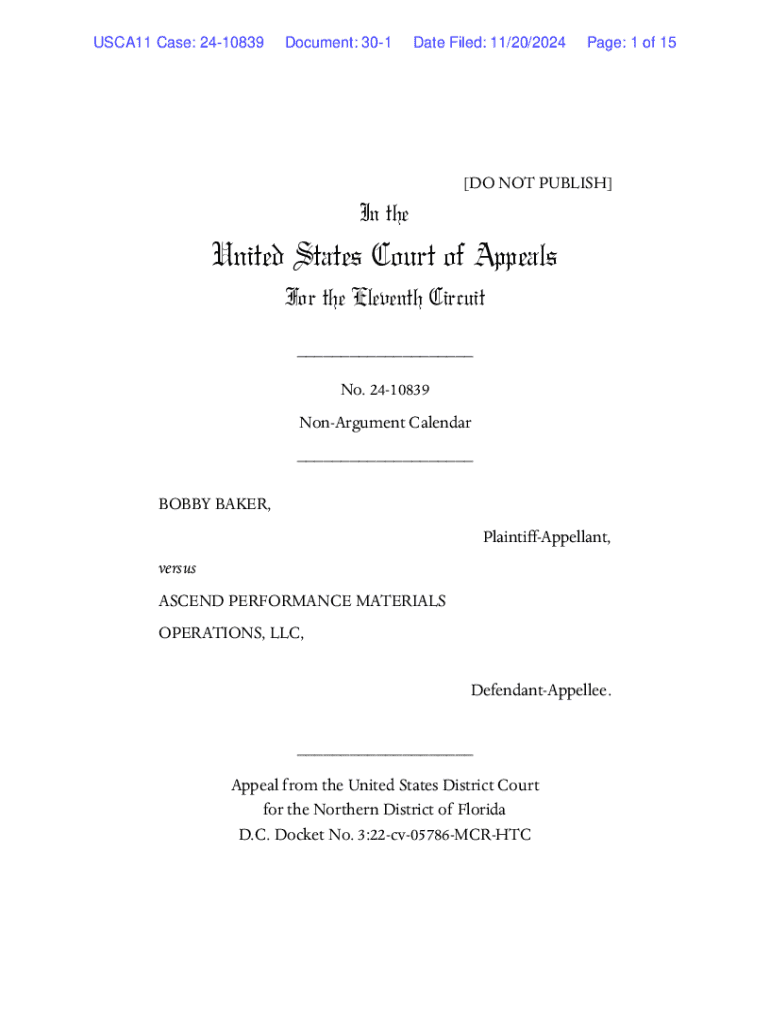 USCA11 Case: 24-10839 Document: 30-1 Date Filed: 11/20/2024 Page: 1 of 15

[DO NOT PUBLISH]

In the

United States Court of Appeals

For the Eleventh Circuit

____________________

No. 24-10839

Non-Argument Calendar

____________________

BOBBY BAKER,

Plaintiff-Appellant,

versus

ASCEND PERFORMANCE MATERIALS OPERATIONS, LLC,

Defendant-Appellee.

____________________

Appeal from the United States District Court for the Northern District of Florida
D.C. Docket No. 3:22-cv-05786-MCR-HTC